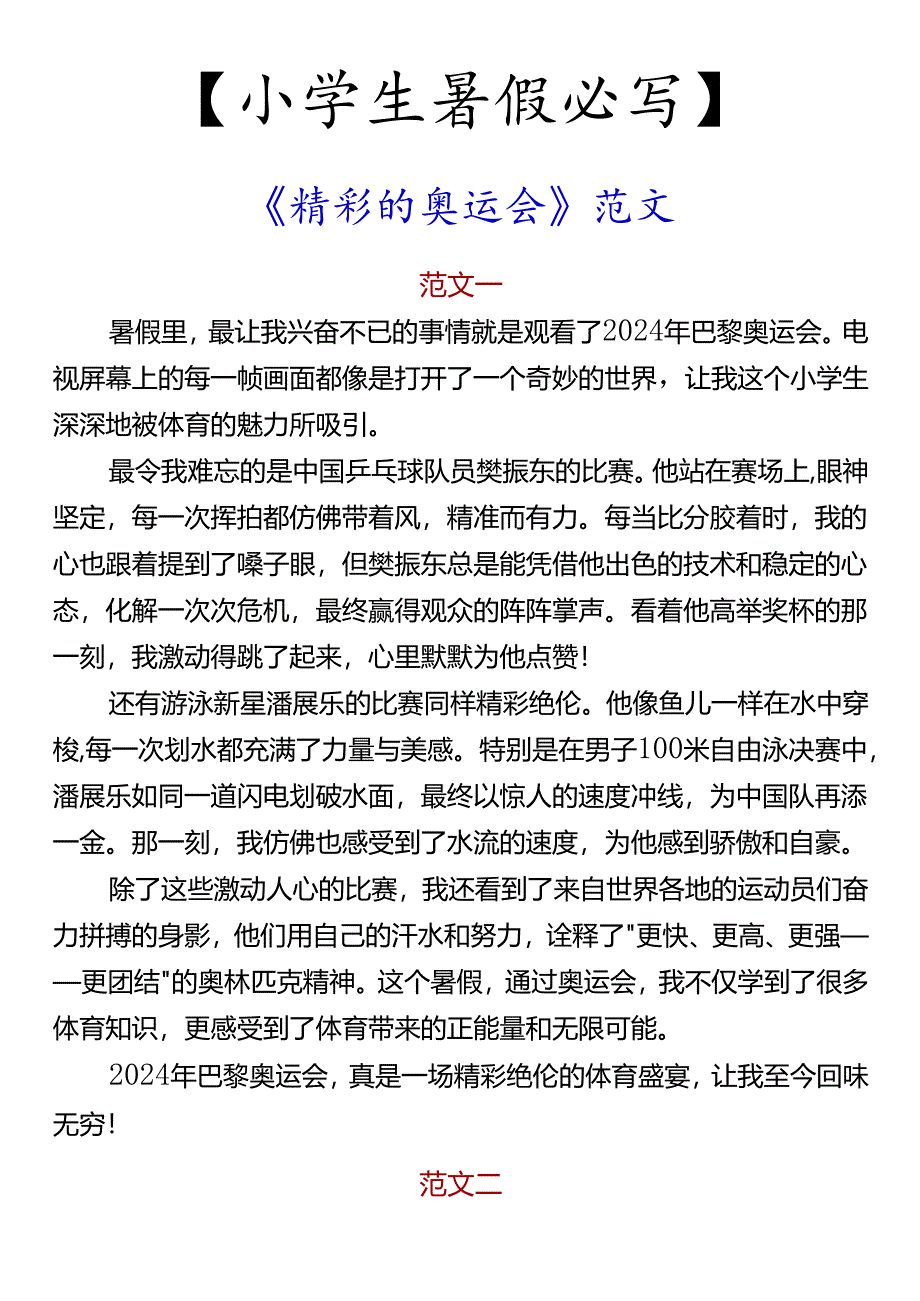 【小学生暑假必写】

《精彩的奥运会》范文

范文一

暑假里，最让我兴奋不已的事情就是观看了2024年巴黎奥运会。电视屏幕上的每一帧画面都像是打开了一个奇妙的世界，让我这个小学生深深地被体育的魅力所吸引。

最令我难忘的是中国乒乓球队员樊振东的比赛。他站在赛场上,眼神坚定，每一次挥拍都仿佛带着风，精准而有力。每当比分胶着时，我的心也跟着提到了嗓子眼，但樊振东总是能凭借他出色的技术和稳定的心态，化解一次次危机，最终赢得观众的阵阵掌声。看着他高举奖杯的那一刻，我激动得跳了起来，心里默默为他点赞!

还有游泳新星潘展乐的比赛同样精彩绝伦。他像鱼儿一样在水中穿梭,每一次划水都充满了力量与美感。特别是在男子100米自由泳决赛中,潘展乐如同一道闪电划破水面，最终以惊人的速度冲线，为中国队再添一金。那一刻，我仿佛也感受到了水流的速度，为他感到骄傲和自豪。

除了这些激动人心的比赛，我还看到了来自世界各地的运动员们奋力拼搏的身影，他们用自己的汗水和努力，诠释了"更快、更高、更强——更团结"的奥林匹克精神。这个暑假，通过奥运会，我不仅学到了很多体育知识，更感受到了体育带来的正能量和无限可能。

2024年巴黎奥运会，真是一场精彩绝伦的体育盛宴，让我至今回味无穷!

范文二